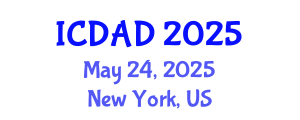 ICDAD 2025
May 24, 2025
New York, US